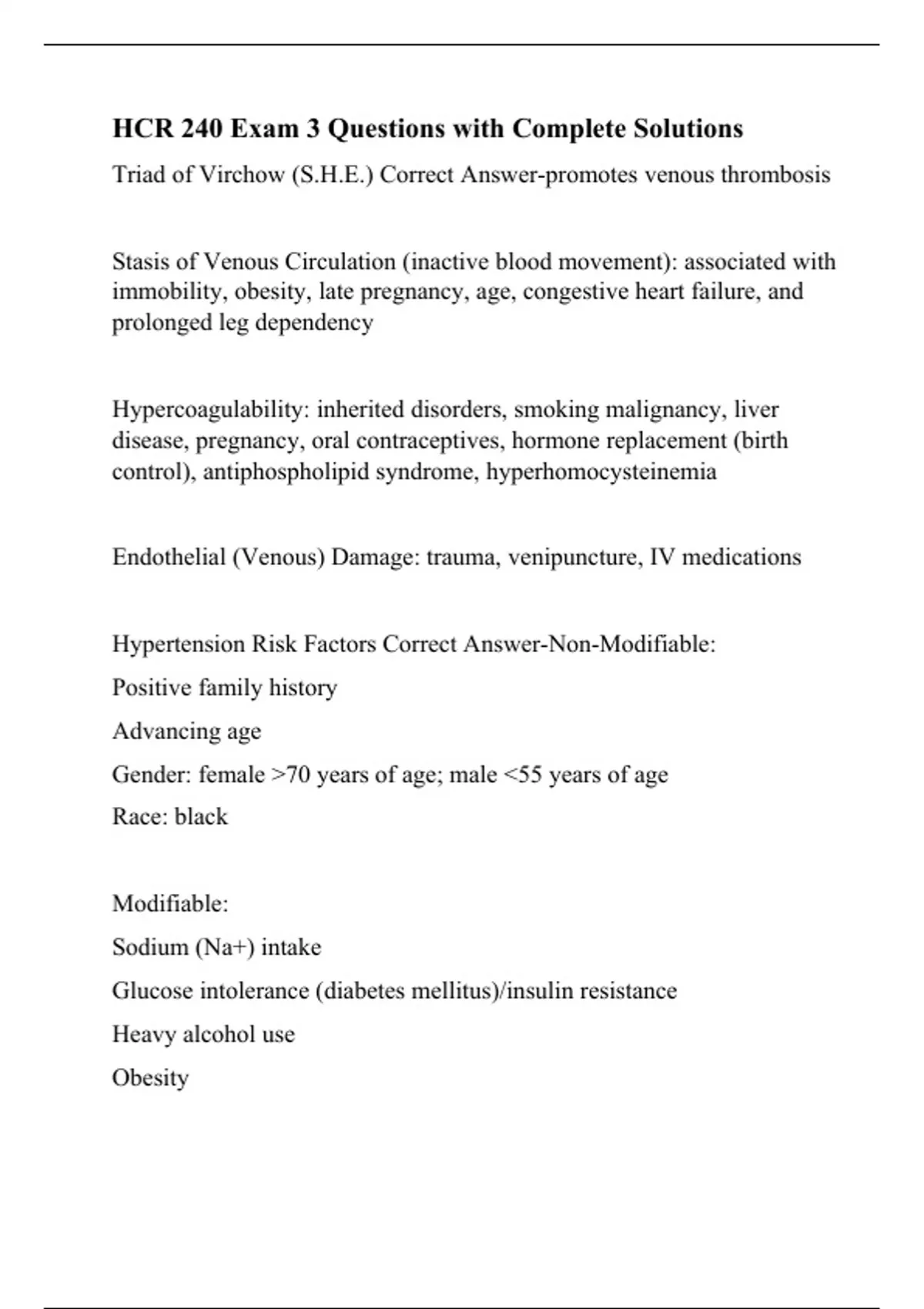 HCR 240 Exam 3 Questions with Complete Solutions

Triad of Virchow (S.H.E.) Correct Answer-promotes venous thrombosis

Stasis of Venous Circulation (inactive blood movement): associated with immobility, obesity, late pregnancy, age, congestive heart failure, and prolonged leg dependency

Hypercoagulability: inherited disorders, smoking malignancy, liver disease, pregnancy, oral contraceptives, hormone replacement (birth control), antiphospholipid syndrome, hyperhomocysteinemia

Endothelial (Venous) Damage: trauma, venipuncture, IV medications

Hypertension Risk Factors Correct Answer-Non-Modifiable:

Positive family history

Advancing age

Gender: female >70 years of age; male <55 years of age

Race: black

Modifiable:

Sodium (Na+) intake

Glucose intolerance (diabetes mellitus)/insulin resistance

Heavy alcohol use

Obesity